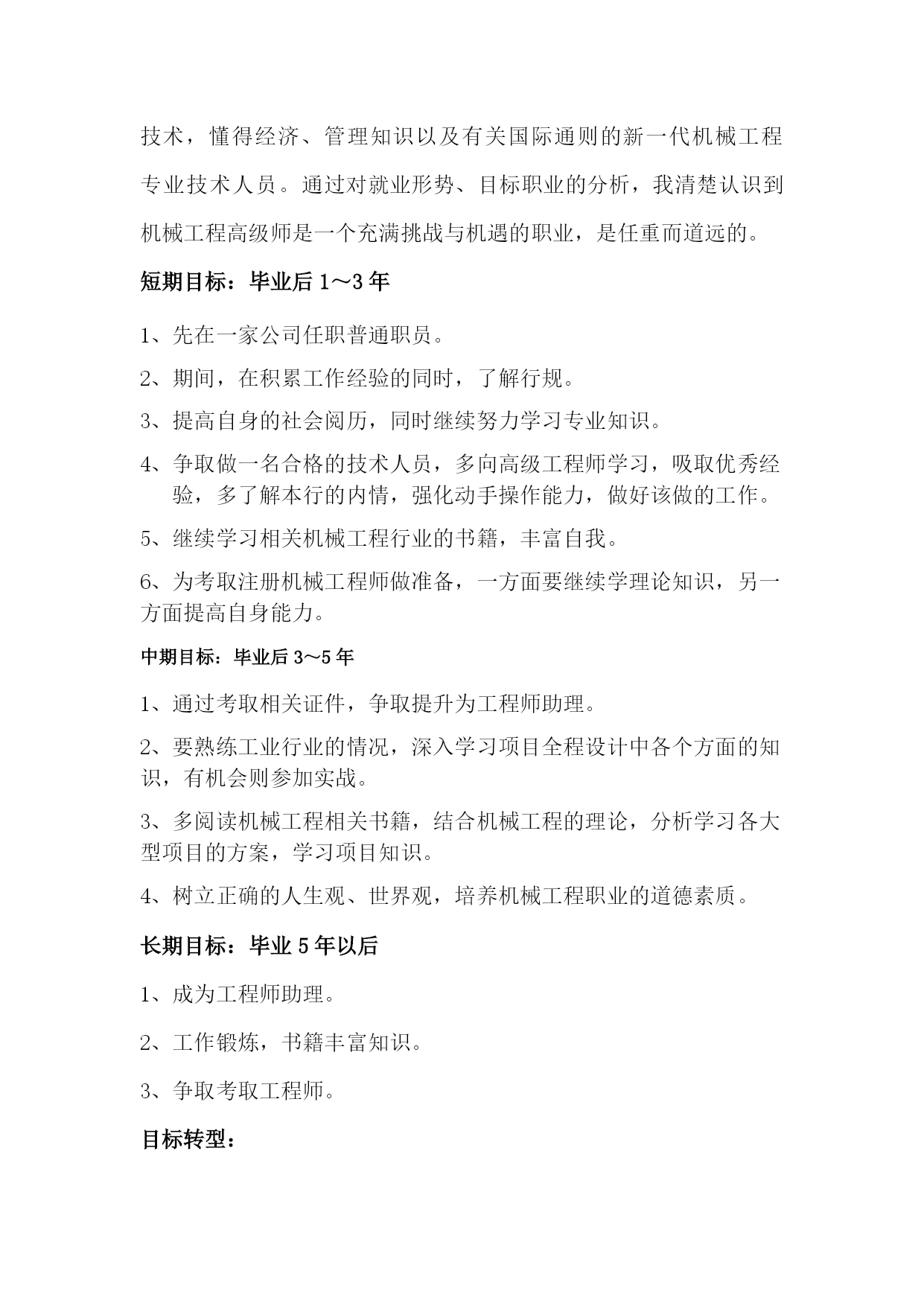 技术，懂得经济、管理知识以及有关国际通则的新一代机械工程专业技术人员。通过对就业形势、目标职业的分析，我清楚认识到机械工程高级师是一个充满挑战与机遇的职业，是任重而道远的。

短期目标：毕业后 1～3 年

1、先在一家公司任职普通职员。

2、期间，在积累工作经验的同时，了解行规。

3、提高自身的社会阅历，同时继续努力学习专业知识。

4、争取做一名合格的技术人员，多向高级工程师学习，吸取优秀经验，多了解本行的内情，强化动手操作能力，做好该做的工作。

5、继续学习相关机械工程行业的书籍，丰富自我。

6、为考取注册机械工程师做准备，一方面要继续学理论知识，另一方面提高自身能力。

中期目标：毕业后 3～5 年

1、通过考取相关证件，争取提升为工程师助理。

2、要熟练工业行业的情况，深入学习项目全程设计中各个方面的知识，有机会则参加实战。

3、多阅读机械工程相关书籍，结合机械工程的理论，分析学习各大型项目的方案，学习项目知识。

4、树立正确的人生观、世界观，培养机械工程职业的道德素质。

长期目标：毕业 5 年以后

1、成为工程师助理。

2、工作锻炼，书籍丰富知识。

3、争取考取工程师。

目标转型：